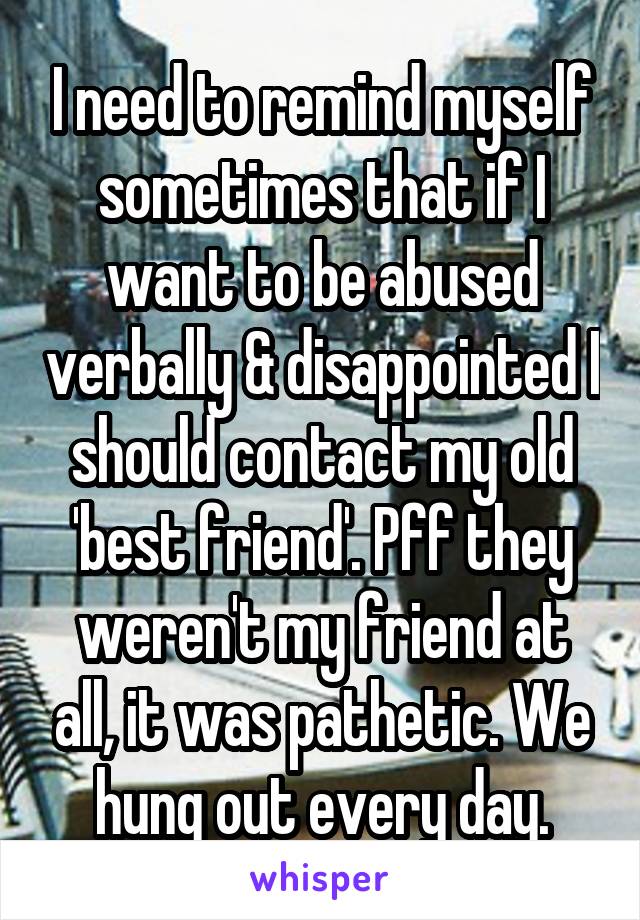 I need to remind myself sometimes that if I want to be abused verbally & disappointed I should contact my old 'best friend'. Pff they weren't my friend at all, it was pathetic. We hung out every day.

whisper